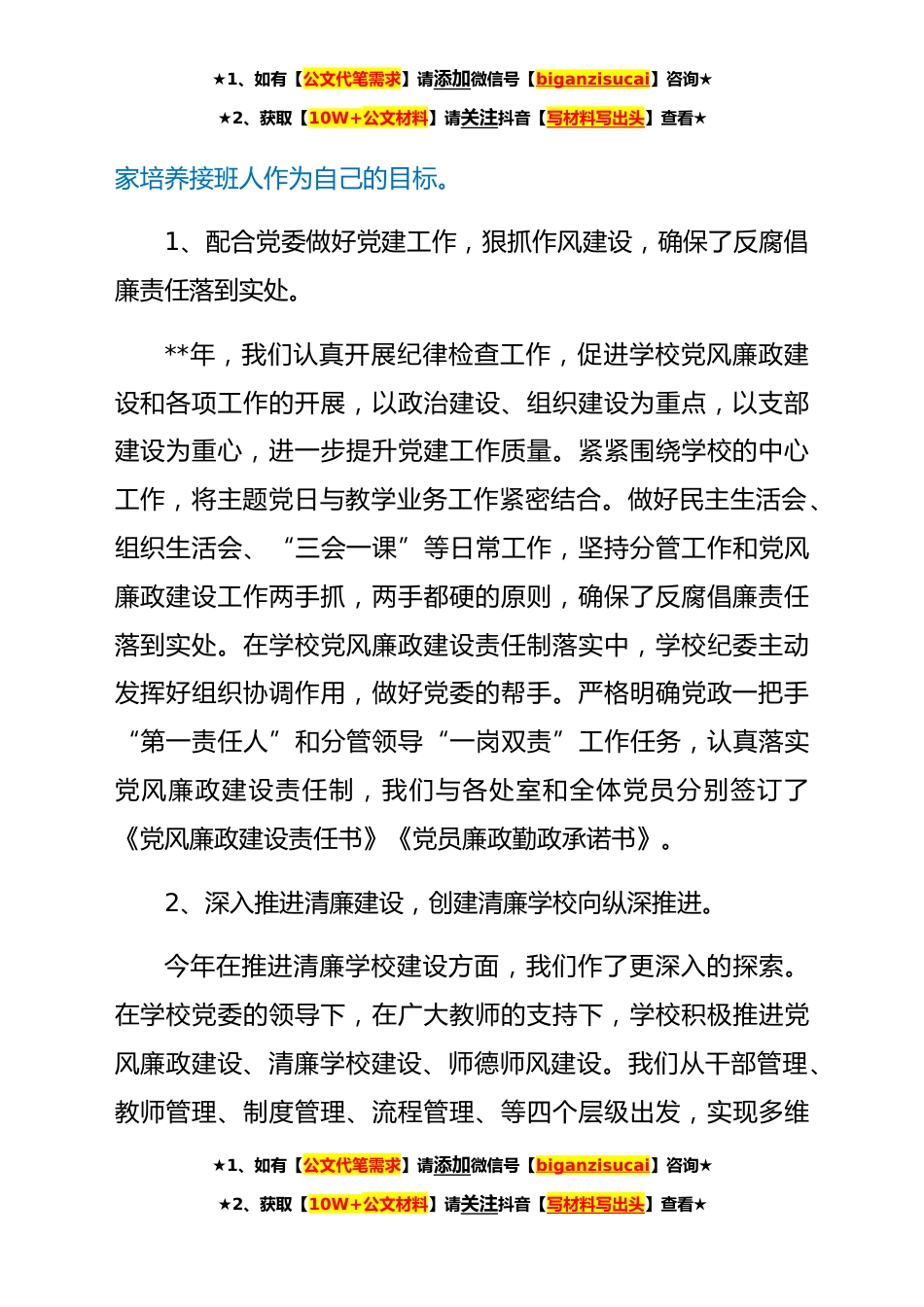 ★1、如有【公文代笔需求】请添加微信号【biganzisucai】咨询★

★2、获取【10W+公文材料】请关注抖音【写材料写出头】查看★

家培养接班人作为自己的目标。

1、配合党委做好党建工作，狠抓作风建设，确保了反腐倡廉责任落到实处。

**年，我们认真开展纪律检查工作，促进学校党风廉政建设和各项工作的开展，以政治建设、组织建设为重点，以支部建设为重心，进一步提升党建工作质量。紧紧围绕学校的中心工作，将主题党日与教学业务工作紧密结合。做好民主生活会、组织生活会、“三会一课”等日常工作，坚持分管工作和党风廉政建设工作两手抓，两手都硬的原则，确保了反腐倡廉责任落到实处。在学校党风廉政建设责任制落实中，学校纪委主动发挥好组织协调作用，做好党委的帮手。严格明确党政一把手“第一责任人”和分管领导“一岗双责”工作任务，认真落实党风廉政建设责任制，我们与各处室和全体党员分别签订了《党风廉政建设责任书》《党员廉政勤政承诺书》。

2、深入推进清廉建设，创建清廉学校向纵深推进。

今年在推进清廉学校建设方面，我们作了更深入的探索。在学校党委的领导下，在广大教师的支持下，学校积极推进党风廉政建设、清廉学校建设、师德师风建设。我们从干部管理、教师管理、制度管理、流程管理、等四个层级出发，实现多维

★1、如有【公文代笔需求】请添加微信号【biganzisucai】咨询★

★2、获取【10W+公文材料】请关注抖音【写材料写出头】查看★